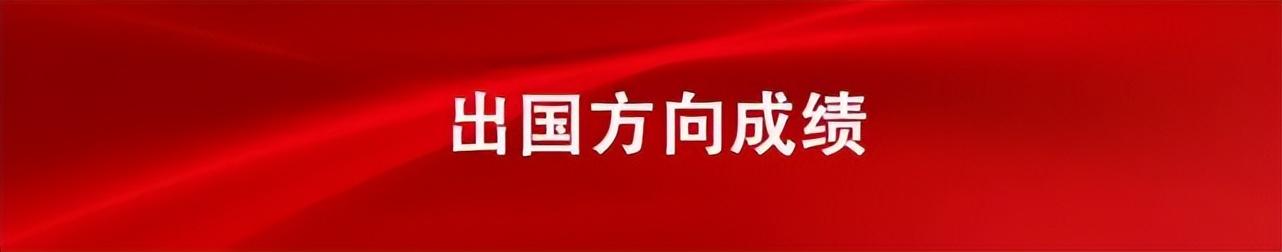 出国方向成绩